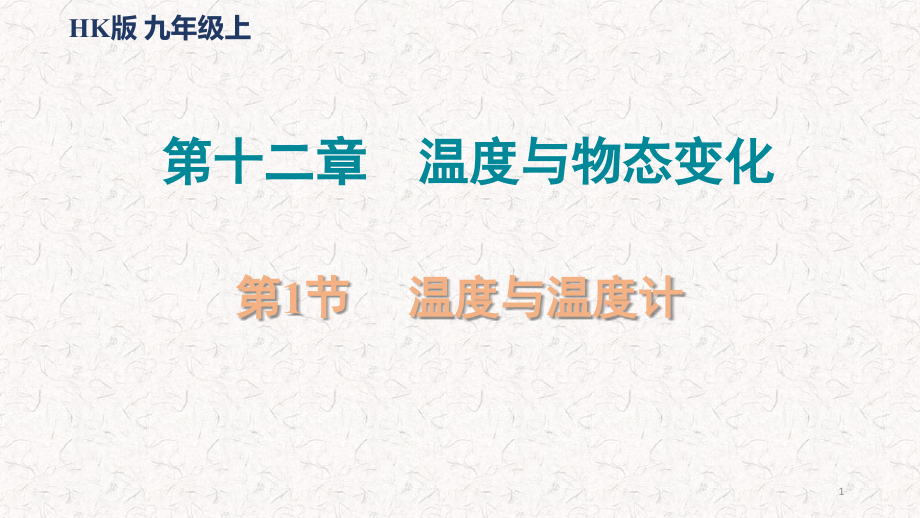 HK版 九年级上

第十二章　温度与物态变化

第1节　温度与温度计

1